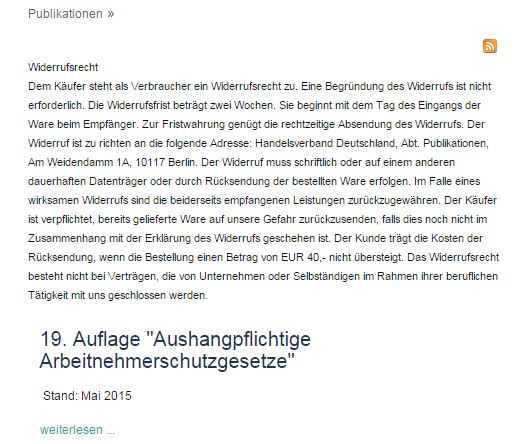 Publikationen »

Widerrufsrecht
Dem Käufer steht als Verbraucher ein Widerrufsrecht zu. Eine Begründung des Widerrufs ist nicht erforderlich. Die Widerrufsfrist beträgt zwei Wochen. Sie beginnt mit dem Tag des Eingangs der Ware beim Empfänger. Zur Fristwahrung genügt die rechtzeitige Absendung des Widerrufs. Der Widerruf ist zu richten an die folgende Adresse: Handelsverband Deutschland, Abt. Publikationen, Am Weidendamm 1A, 10117 Berlin. Der Widerruf muss schriftlich oder auf einem anderen dauerhaften Datenträger oder durch Rücksendung der bestellten Ware erfolgen. Im Falle eines wirksamen Widerrufs sind die beiderseits empfangenen Leistungen zurückzugewähren. Der Käufer ist verpflichtet, bereits gelieferte Ware auf unsere Gefahr zurückzusenden, falls dies noch nicht im Zusammenhang mit der Erklärung des Widerrufs geschehen ist. Der Kunde trägt die Kosten der Rücksendung, wenn die Bestellung einen Betrag von EUR 40,- nicht übersteigt. Das Widerrufsrecht besteht nicht bei Verträgen, die von Unternehmen oder Selbständigen im Rahmen ihrer beruflichen Tätigkeit mit uns geschlossen werden.

19. Auflage "Aushangpflichtige Arbeitnehmerschutzgesetze"

Stand: Mai 2015

weiterlesen ...